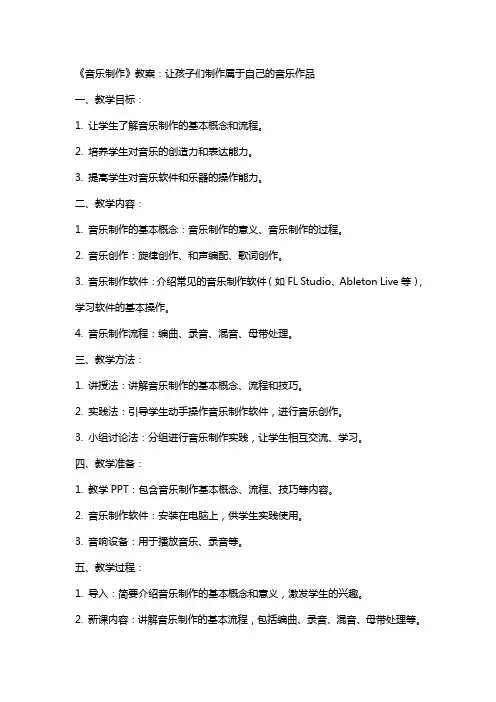 《音乐制作》教案：让孩子们制作属于自己的音乐作品

一、教学目标：

1. 让学生了解音乐制作的基本概念和流程。

2. 培养学生对音乐的创造力和表达能力。

3. 提高学生对音乐软件和乐器的操作能力。

二、教学内容：

1. 音乐制作的基本概念：音乐制作的意义、音乐制作的过程。

2. 音乐创作：旋律创作、和声编配、歌词创作。

3. 音乐制作软件：介绍常见的音乐制作软件（如 FL Studio、Ableton Live 等），学习软件的基本操作。

4. 音乐制作流程：编曲、录音、混音、母带处理。

三、教学方法：

1. 讲授法：讲解音乐制作的基本概念、流程和技巧。

2. 实践法：引导学生动手操作音乐制作软件，进行音乐创作。

3. 小组讨论法：分组进行音乐制作实践，让学生相互交流、学习。

四、教学准备：

1. 教学 PPT：包含音乐制作基本概念、流程、技巧等内容。

2. 音乐制作软件：安装在电脑上，供学生实践使用。

3. 音响设备：用于播放音乐、录音等。

五、教学过程：

1. 导入：简要介绍音乐制作的基本概念和意义，激发学生的兴趣。

2. 新课内容：讲解音乐制作的基本流程，包括编曲、录音、混音、母带处理等。